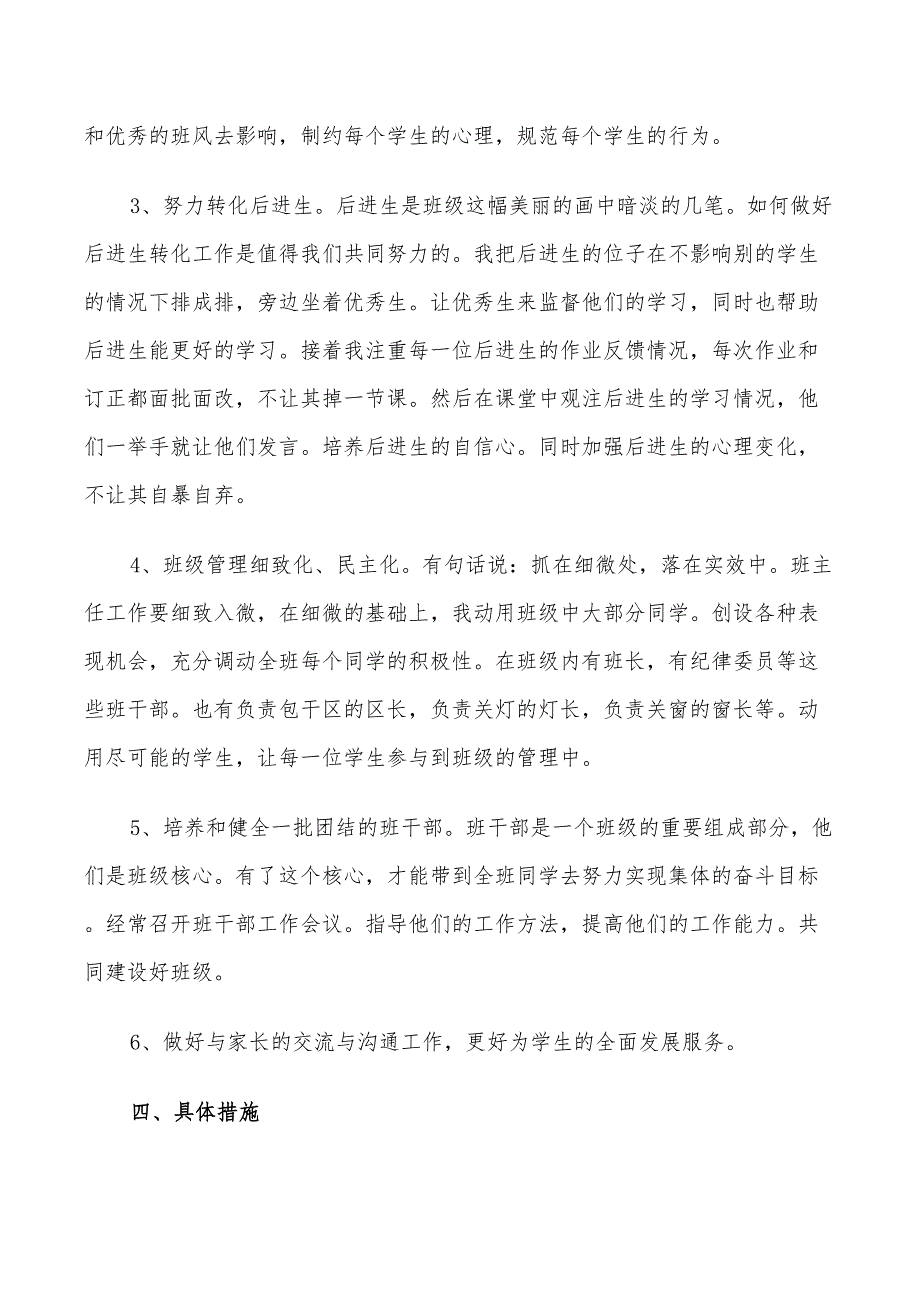 和优秀的班风去影响，制约每个学生的心理，规范每个学生的行为。

3、努力转化后进生。后进生是班级这幅美丽的画中暗淡的几笔。如何做好后进生转化工作是值得我们共同努力的。我把后进生的位子在不影响别的学生的情况下排成排，旁边坐着优秀生。让优秀生来监督他们的学习，同时也帮助后进生能更好的学习。接着我注重每一位后进生的作业反馈情况，每次作业和订正都面批面改，不让其掉一节课。然后在课堂中观注后进生的学习情况，他们一举手就让他们发言。培养后进生的自信心。同时加强后进生的心理变化，不让其自暴自弃。

4、班级管理细致化、民主化。有句话说：抓在细微处，落在实效中。班主任工作要细致入微，在细微的基础上，我动用班级中大部分同学。创设各种表现机会，充分调动全班每个同学的积极性。在班级内有班长，有纪律委员等这些班干部。也有负责包干区的区长，负责关灯的灯长，负责关窗的窗长等。动用尽可能的学生，让每一位学生参与到班级的管理中。

5、培养和健全一批团结的班干部。班干部是一个班级的重要组成部分，他们是班级核心。有了这个核心，才能带到全班同学去努力实现集体的奋斗目标。经常召开班干部工作会议。指导他们的工作方法，提高他们的工作能力。共同建设好班级。

6、做好与家长的交流与沟通工作，更好为学生的全面发展服务。

四、具体措施